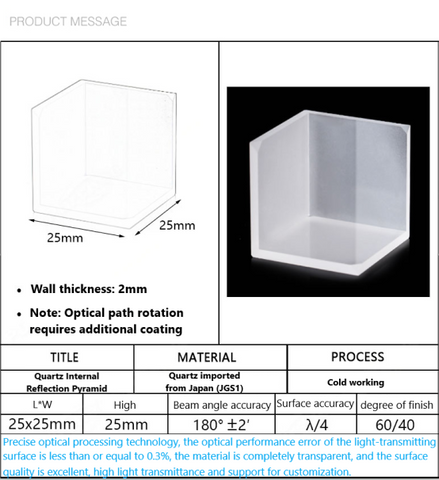 PRODUCT MESSAGE

25mm

25mm

• Wall thickness: 2mm

• Note: Optical path rotation requires additional coating

| TITLE | MATERIAL | PROCESS |
|---|---|---|
| Quartz Internal Reflection Pyramid | Quartz imported from Japan (JGS1) | Cold working |

| L*W | High | Beam angle accuracy | Surface accuracy | degree of finish |
|---|---|---|---|---|
| 25x25mm | 25mm | 180° ±2′ | λ/4 | 60/40 |

Precise optical processing technology, the optical performance error of the light-transmitting surface is less than or equal to 0.3%, the material is completely transparent, and the surface quality is excellent, high light transmittance and support for customization.